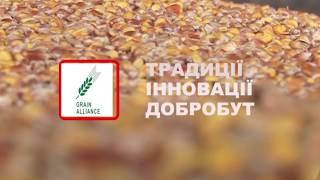 GRAIN ALLIANCE

ТРАДИЦІЇ
ІННОВАЦІЇ
ДОБРОБУТ